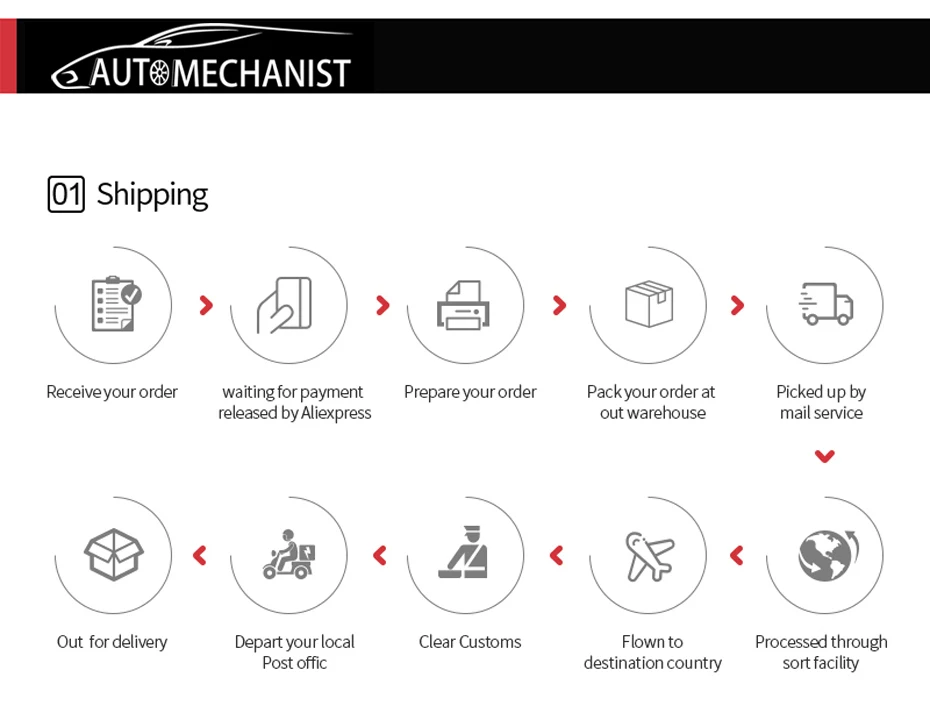 AUTOMECHANIST

01 Shipping

Receive your order

waiting for payment released by Aliexpress

Prepare your order

Pack your order at out warehouse

Picked up by mail service

Processed through sort facility

Flown to destination country

Clear Customs

Depart your local Post offic

Out for delivery